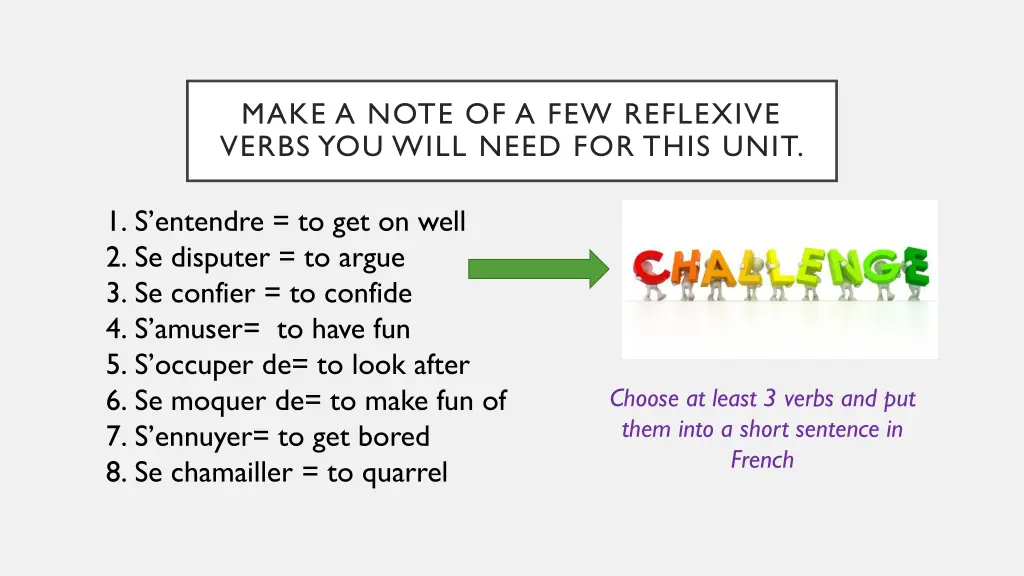 MAKE A NOTE OF A FEW REFLEXIVE VERBS YOU WILL NEED FOR THIS UNIT.

1. S'entendre = to get on well
2. Se disputer = to argue
3. Se confier = to confide
4. S'amuser= to have fun
5. S'occuper de= to look after
6. Se moquer de= to make fun of
7. S'ennuyer= to get bored
8. Se chamailler = to quarrel

CHALLENGE

Choose at least 3 verbs and put them into a short sentence in French